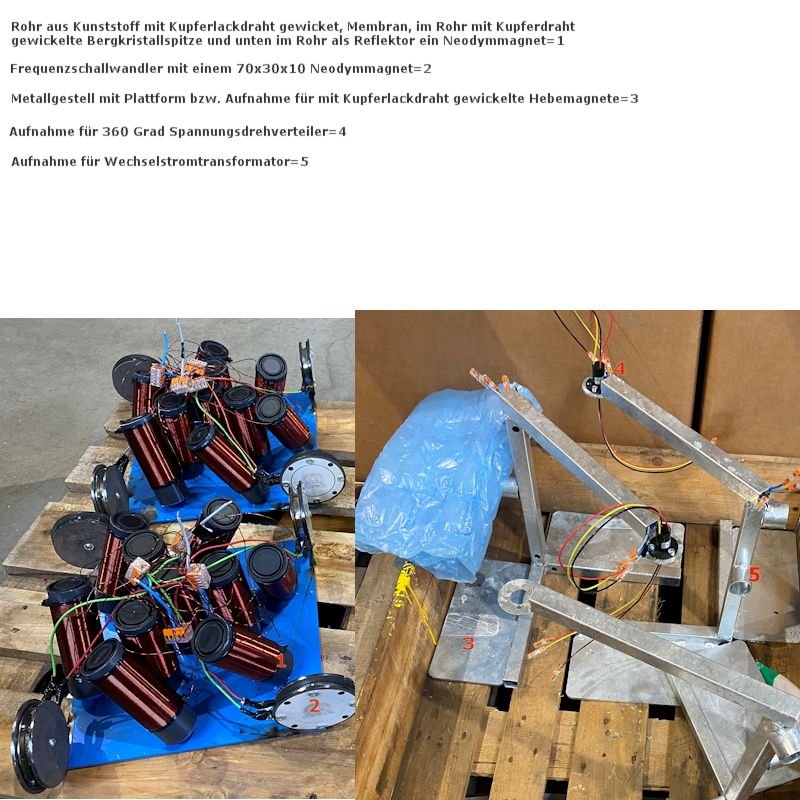 Rohr aus Kunststoff mit Kupferlackdraht gewicket, Membran, im Rohr mit Kupferdraht gewickelte Bergkristallspitze und unten im Rohr als Reflektor ein Neodymmagnet=1

Frequenzschallwandler mit einem 70x30x10 Neodymmagnet=2

Metallgestell mit Plattform bzw. Aufnahme für mit Kupferlackdraht gewickelte Hebemagnete=3

Aufnahme für 360 Grad Spannungsdrehverteiler=4

Aufnahme für Wechselstromtransformator=5

1
2
4
5
3